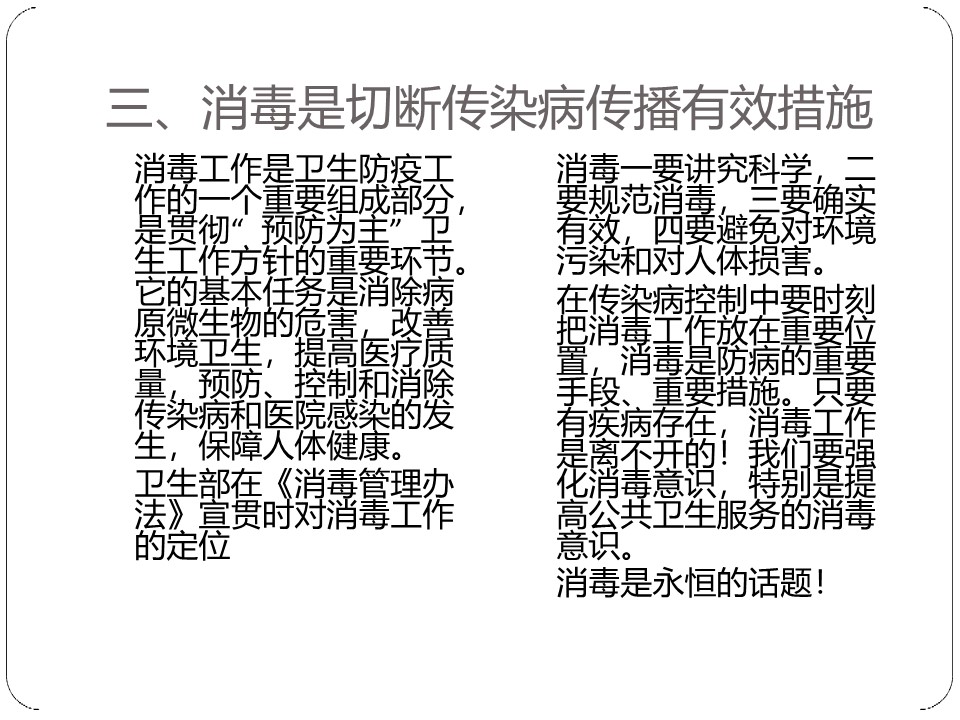 三、消毒是切断传染病传播有效措施

消毒工作是卫生防疫工作的一个重要组成部分，是贯彻“预防为主”卫生工作方针的重要环节。它的基本任务是消除病原微生物的危害，改善环境卫生，提高医疗质量，预防、控制和消除传染病和医院感染的发生，保障人体健康。

卫生部在《消毒管理办法》宣贯时对消毒工作的定位

消毒一要讲究科学，二要规范消毒，三要确实有效，四要避免对环境污染和对人体损害。

在传染病控制中要时刻把消毒工作放在重要位置，消毒是防病的重要手段、重要措施。只要有疾病存在，消毒工作是离不开的！我们要强化消毒意识，特别是提高公共卫生服务的消毒意识。

消毒是永恒的话题！